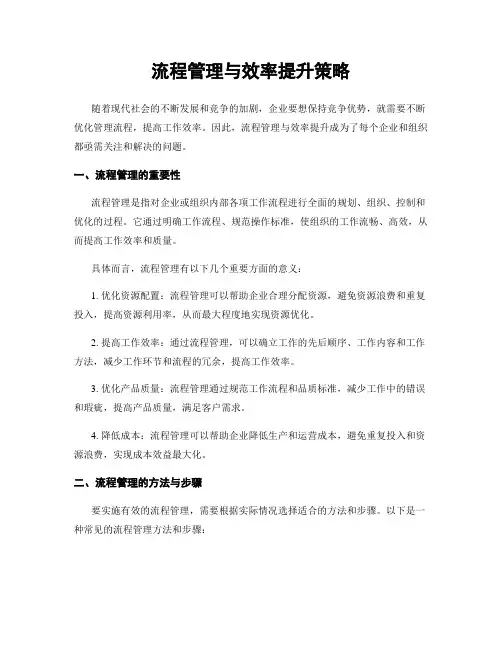 流程管理与效率提升策略

随着现代社会的不断发展和竞争的加剧，企业要想保持竞争优势，就需要不断优化管理流程，提高工作效率。因此，流程管理与效率提升成为了每个企业和组织都亟需关注和解决的问题。

一、流程管理的重要性

流程管理是指对企业或组织内部各项工作流程进行全面的规划、组织、控制和优化的过程。它通过明确工作流程、规范操作标准，使组织的工作流畅、高效，从而提高工作效率和质量。

具体而言，流程管理有以下几个重要方面的意义：

1. 优化资源配置：流程管理可以帮助企业合理分配资源，避免资源浪费和重复投入，提高资源利用率，从而最大程度地实现资源优化。

2. 提高工作效率：通过流程管理，可以确立工作的先后顺序、工作内容和工作方法，减少工作环节和流程的冗余，提高工作效率。

3. 优化产品质量：流程管理通过规范工作流程和品质标准，减少工作中的错误和瑕疵，提高产品质量，满足客户需求。

4. 降低成本：流程管理可以帮助企业降低生产和运营成本，避免重复投入和资源浪费，实现成本效益最大化。

二、流程管理的方法与步骤

要实施有效的流程管理，需要根据实际情况选择适合的方法和步骤。以下是一种常见的流程管理方法和步骤：